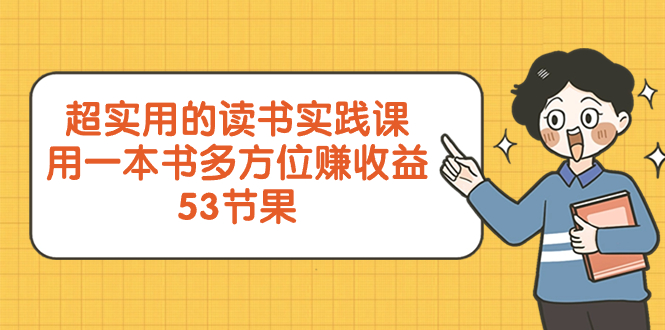 超实用的读书实践课
用一本书多方位赚收益
53节果